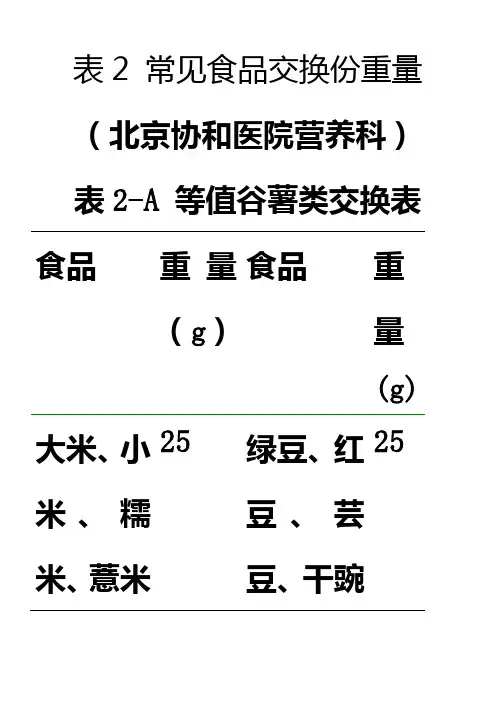 表2 常见食品交换份重量

（北京协和医院营养科）

表2-A 等值谷薯类交换表

| 食品 | 重量（g） | 食品 | 重量（g） |
|---|---|---|---|
| 大米、小米、糯米、薏米 | 25 | 绿豆、红豆、芸豆、干豌 | 25 |